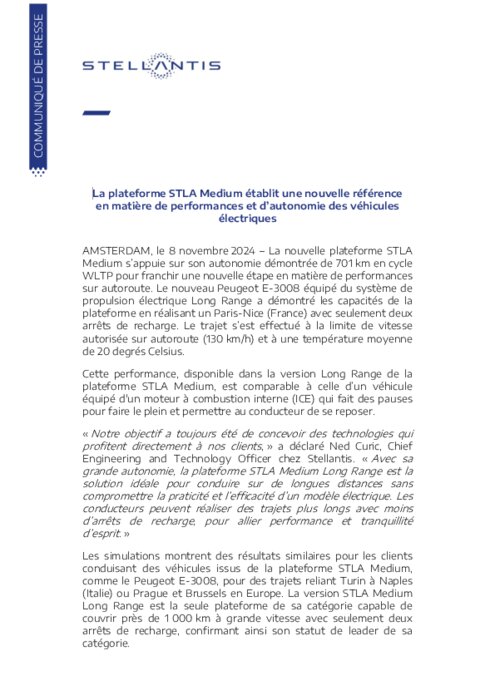 COMMUNIQUÉ DE PRESSE

STELLANTIS

La plateforme STLA Medium établit une nouvelle référence en matière de performances et d'autonomie des véhicules électriques

AMSTERDAM, le 8 novembre 2024 – La nouvelle plateforme STLA Medium s'appuie sur son autonomie démontrée de 701 km en cycle WLTP pour franchir une nouvelle étape en matière de performances sur autoroute. Le nouveau Peugeot E-3008 équipé du système de propulsion électrique Long Range a démontré les capacités de la plateforme en réalisant un Paris-Nice (France) avec seulement deux arrêts de recharge. Le trajet s'est effectué à la limite de vitesse autorisée sur autoroute (130 km/h) et à une température moyenne de 20 degrés Celsius.

Cette performance, disponible dans la version Long Range de la plateforme STLA Medium, est comparable à celle d'un véhicule équipé d'un moteur à combustion interne (ICE) qui fait des pauses pour faire le plein et permettre au conducteur de se reposer.

« Notre objectif a toujours été de concevoir des technologies qui profitent directement à nos clients, » a déclaré Ned Curic, Chief Engineering and Technology Officer chez Stellantis. « Avec sa grande autonomie, la plateforme STLA Medium Long Range est la solution idéale pour conduire sur de longues distances sans compromettre la praticité et l'efficacité d'un modèle électrique. Les conducteurs peuvent réaliser des trajets plus longs avec moins d'arrêts de recharge, pour allier performance et tranquillité d'esprit. »

Les simulations montrent des résultats similaires pour les clients conduisant des véhicules issus de la plateforme STLA Medium, comme le Peugeot E-3008, pour des trajets reliant Turin à Naples (Italie) ou Prague et Brussels en Europe. La version STLA Medium Long Range est la seule plateforme de sa catégorie capable de couvrir près de 1 000 km à grande vitesse avec seulement deux arrêts de recharge, confirmant ainsi son statut de leader de sa catégorie.